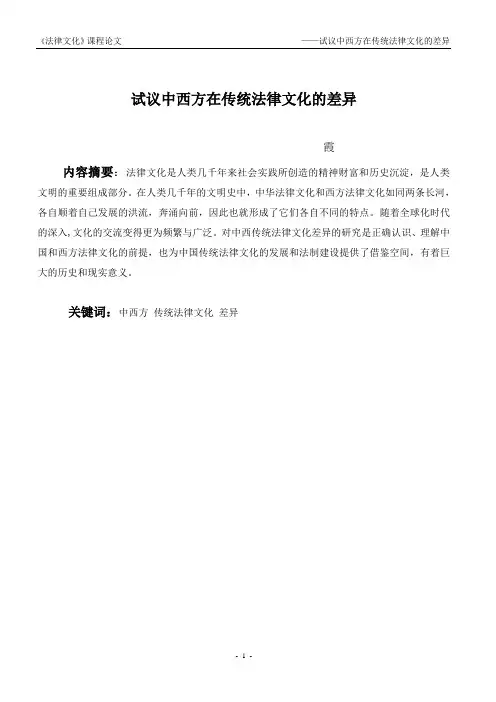 《法律文化》课程论文

——试议中西方在传统法律文化的差异

试议中西方在传统法律文化的差异

霞

内容摘要：法律文化是人类几千年来社会实践所创造的精神财富和历史沉淀，是人类文明的重要组成部分。在人类几千年的文明史中，中华法律文化和西方法律文化如同两条长河，各自顺着自己发展的洪流，奔涌向前，因此也就形成了它们各自不同的特点。随着全球化时代的深入，文化的交流变得更为频繁与广泛。对中西传统法律文化差异的研究是正确认识、理解中国和西方法律文化的前提，也为中国传统法律文化的发展和法制建设提供了借鉴空间，有着巨大的历史和现实意义。

关键词：中西方 传统法律文化 差异

- 1 -